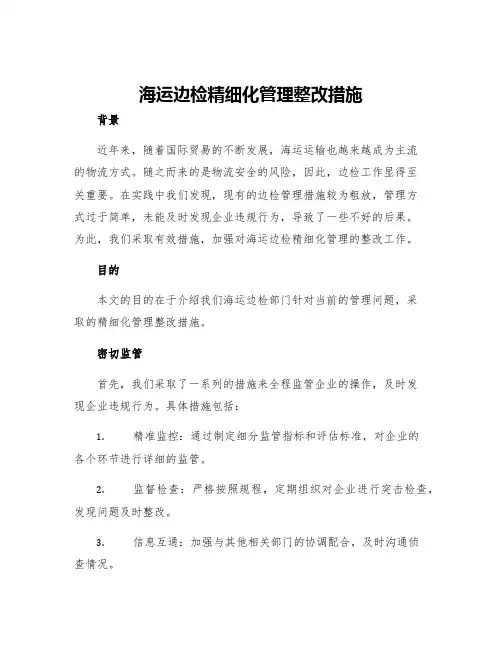 海运边检精细化管理整改措施

背景

近年来，随着国际贸易的不断发展，海运运输也越来越成为主流的物流方式。随之而来的是物流安全的风险，因此，边检工作显得至关重要。在实践中我们发现，现有的边检管理措施较为粗放，管理方式过于简单，未能及时发现企业违规行为，导致了一些不好的后果。为此，我们采取有效措施，加强对海运边检精细化管理的整改工作。

目的

本文的目的在于介绍我们海运边检部门针对当前的管理问题，采取的精细化管理整改措施。

密切监管

首先，我们采取了一系列的措施来全程监管企业的操作，及时发现企业违规行为。具体措施包括：

1. 精准监控：通过制定细分监管指标和评估标准，对企业的各个环节进行详细的监管。

2. 监督检查：严格按照规程，定期组织对企业进行突击检查，发现问题及时整改。

3. 信息互通：加强与其他相关部门的协调配合，及时沟通侦查情况。